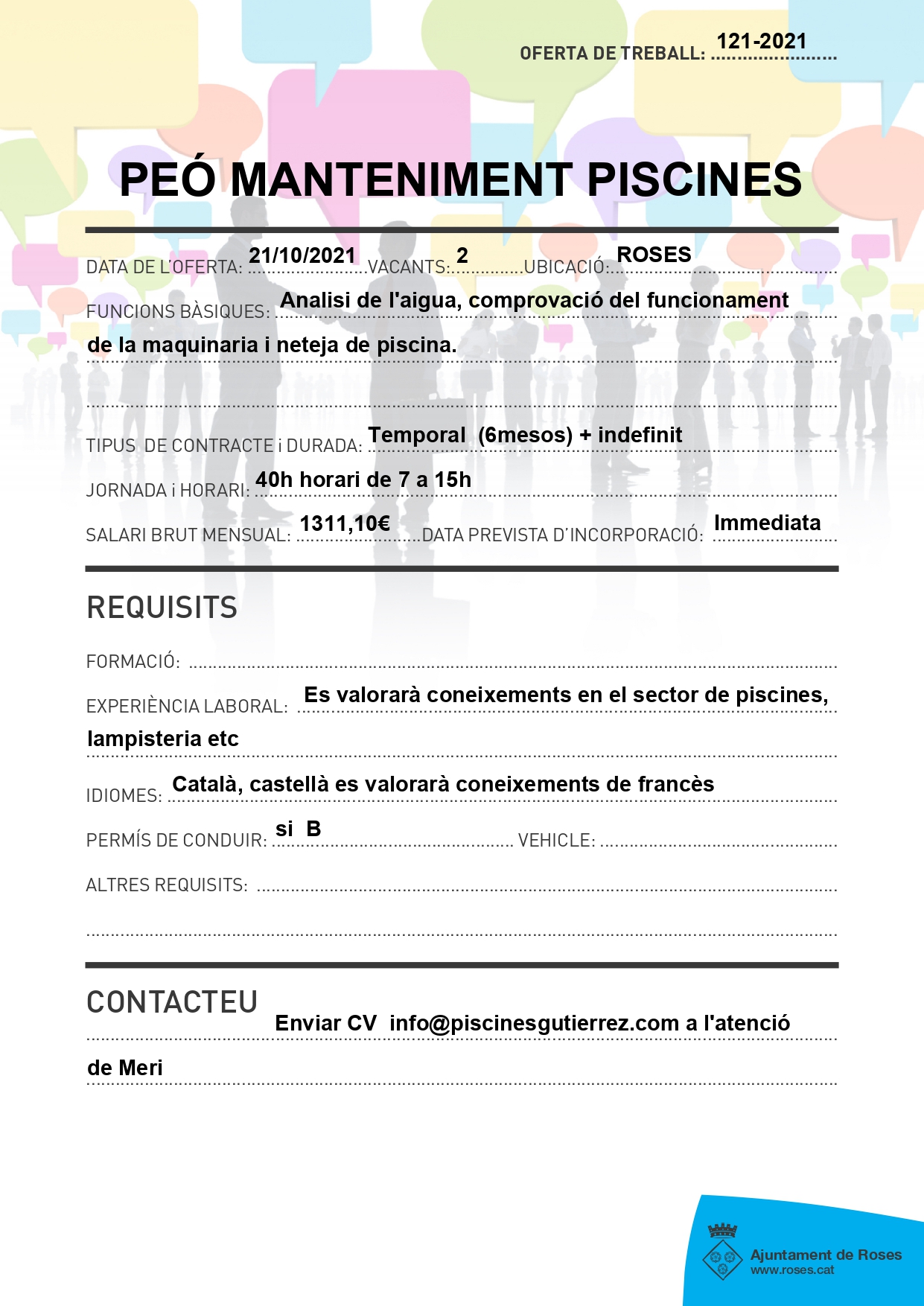 OFERTA DE TREBALL: 121-2021

PEÓ MANTENIMENT PISCINES

DATA DE L'OFERTA: 21/10/2021 VACANTS: 2 UBICACIÓ: ROSES

FUNCIONS BÀSIQUES: Analisi de l'aigua, comprovació del funcionament de la maquinaria i neteja de piscina.

TIPUS DE CONTRACTE i DURADA: Temporal (6mesos) + indefinit

JORNADA i HORARI: 40h horari de 7 a 15h

SALARI BRUT MENSUAL: 1311,10€ DATA PREVISTA D'INCORPORACIÓ: Immediata

REQUISITS

FORMACIÓ: ____

EXPERIÈNCIA LABORAL: Es valorarà coneixements en el sector de piscines, lampisteria etc

IDIOMES: Català, castellà es valorarà coneixements de francès

PERMÍS DE CONDUIR: si B VEHICLE: ____

ALTRES REQUISITS: ____

CONTACTEU

Enviar CV info@piscinesgutierrez.com a l'atenció de Meri

Ajuntament de Roses
www.roses.cat